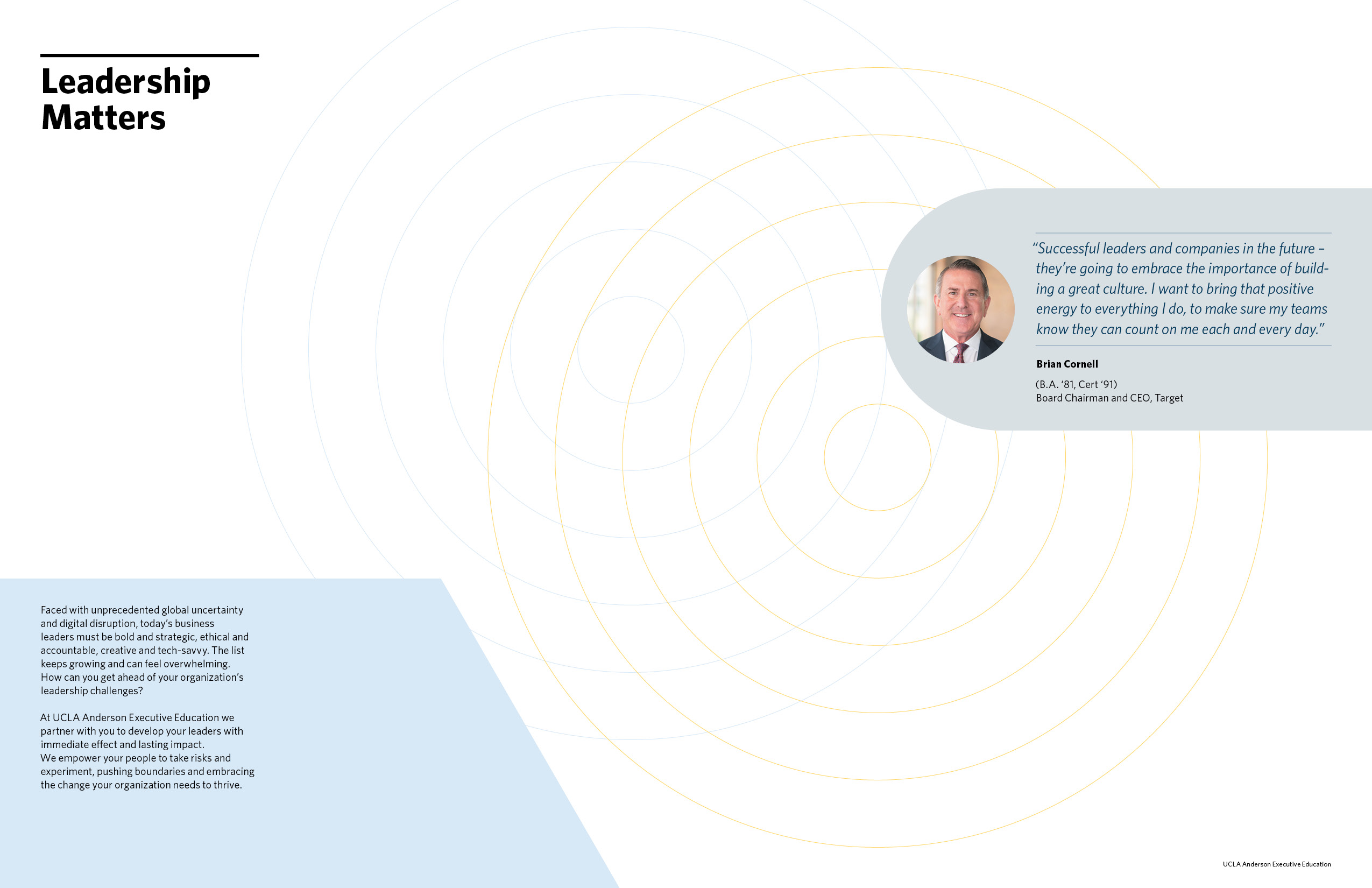 Leadership Matters

"Successful leaders and companies in the future – they're going to embrace the importance of building a great culture. I want to bring that positive energy to everything I do, to make sure my teams know they can count on me each and every day."

Brian Cornell

(B.A. '81, Cert '91)
Board Chairman and CEO, Target

Faced with unprecedented global uncertainty and digital disruption, today's business leaders must be bold and strategic, ethical and accountable, creative and tech-savvy. The list keeps growing and can feel overwhelming. How can you get ahead of your organization's leadership challenges?

At UCLA Anderson Executive Education we partner with you to develop your leaders with immediate effect and lasting impact.
We empower your people to take risks and experiment, pushing boundaries and embracing the change your organization needs to thrive.

UCLA Anderson Executive Education